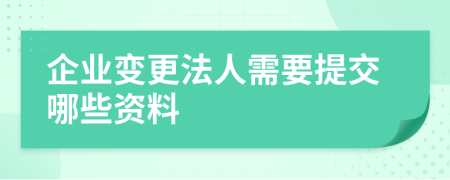 企业变更法人需要提交哪些资料